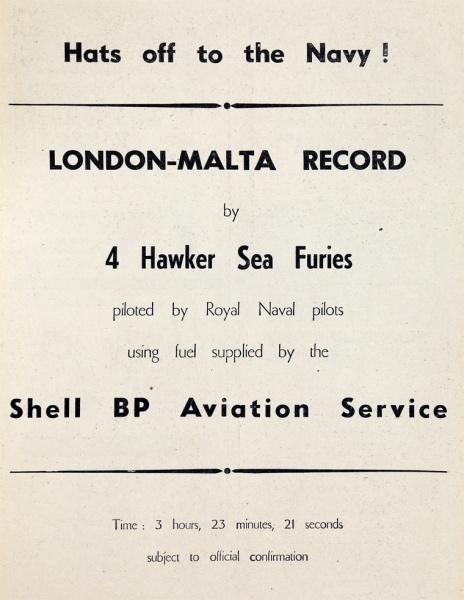 Hats off to the Navy!

LONDON-MALTA RECORD

by

4 Hawker Sea Furies

piloted by Royal Naval pilots

using fuel supplied by the

Shell BP Aviation Service

Time: 3 hours, 23 minutes, 21 seconds

subject to official confirmation